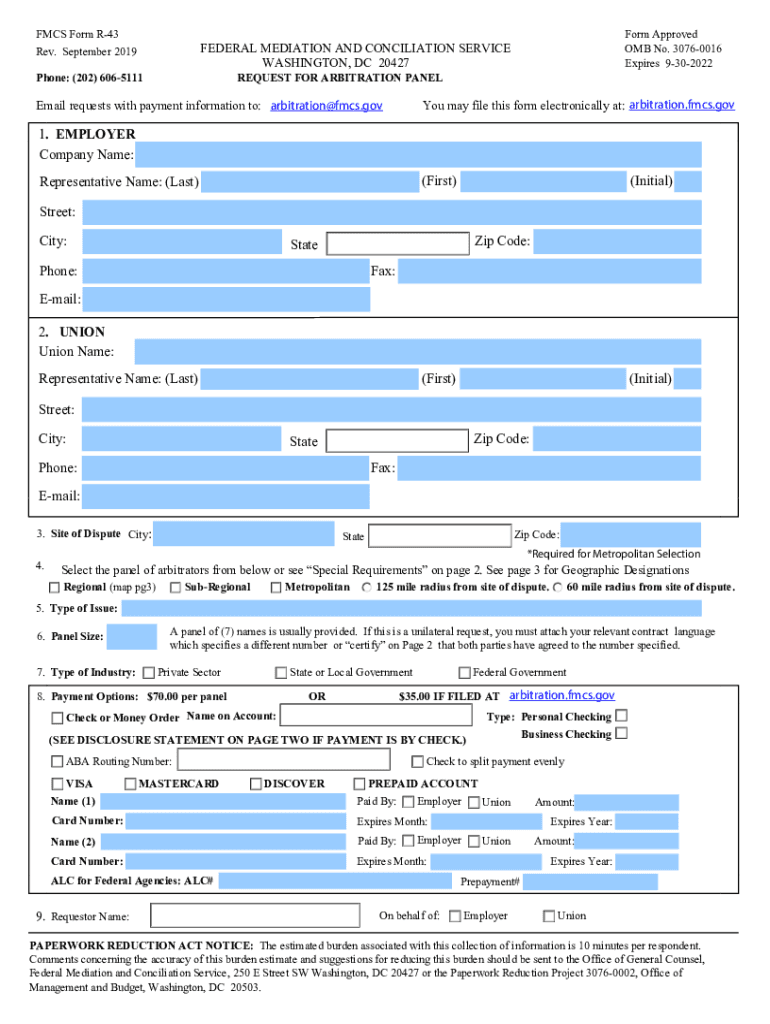 FMCS Form R-43
Rev. September 2019
Phone: (202) 606-5111

FEDERAL MEDIATION AND CONCILIATION SERVICE
WASHINGTON, DC 20427
REQUEST FOR ARBITRATION PANEL

Form Approved
OMB No. 3076-0016
Expires 9-30-2022

Email requests with payment information to: arbitration@fmcs.gov

You may file this form electronically at: arbitration.fmcs.gov

1. EMPLOYER
Company Name:
Representative Name: (Last) (First) (Initial)
Street:
City: State Zip Code:
Phone: Fax:
E-mail:

2. UNION
Union Name:
Representative Name: (Last) (First) (Initial)
Street:
City: State Zip Code:
Phone: Fax:
E-mail:

3. Site of Dispute City: State Zip Code:
*Required for Metropolitan Selection

4. Select the panel of arbitrators from below or see "Special Requirements" on page 2. See page 3 for Geographic Designations
Regional (map pg3) Sub-Regional Metropolitan 125 mile radius from site of dispute. 60 mile radius from site of dispute.

5. Type of Issue:

6. Panel Size: A panel of (7) names is usually provided. If this is a unilateral request, you must attach your relevant contract language which specifies a different number or "certify" on Page 2 that both parties have agreed to the number specified.

7. Type of Industry: Private Sector State or Local Government Federal Government

8. Payment Options: $70.00 per panel OR $35.00 IF FILED AT arbitration.fmcs.gov
Check or Money Order Name on Account: Type: Personal Checking
Business Checking
(SEE DISCLOSURE STATEMENT ON PAGE TWO IF PAYMENT IS BY CHECK.)
ABA Routing Number: Check to split payment evenly
VISA MASTERCARD DISCOVER PREPAID ACCOUNT
Name (1) Paid By: Employer Union Amount:
Card Number: Expires Month: Expires Year:
Name (2) Paid By: Employer Union Amount:
Card Number: Expires Month: Expires Year:
ALC for Federal Agencies: ALC# Prepayment#

9. Requestor Name: On behalf of: Employer Union

PAPERWORK REDUCTION ACT NOTICE: The estimated burden associated with this collection of information is 10 minutes per respondent. Comments concerning the accuracy of this burden estimate and suggestions for reducing this burden should be sent to the Office of General Counsel, Federal Mediation and Conciliation Service, 250 E Street SW Washington, DC 20427 or the Paperwork Reduction Project 3076-0002, Office of Management and Budget, Washington, DC 20503.